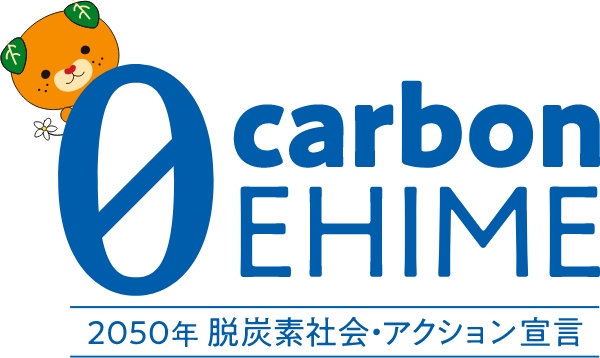 0 carbon EHIME

2050年 脱炭素社会・アクション宣言